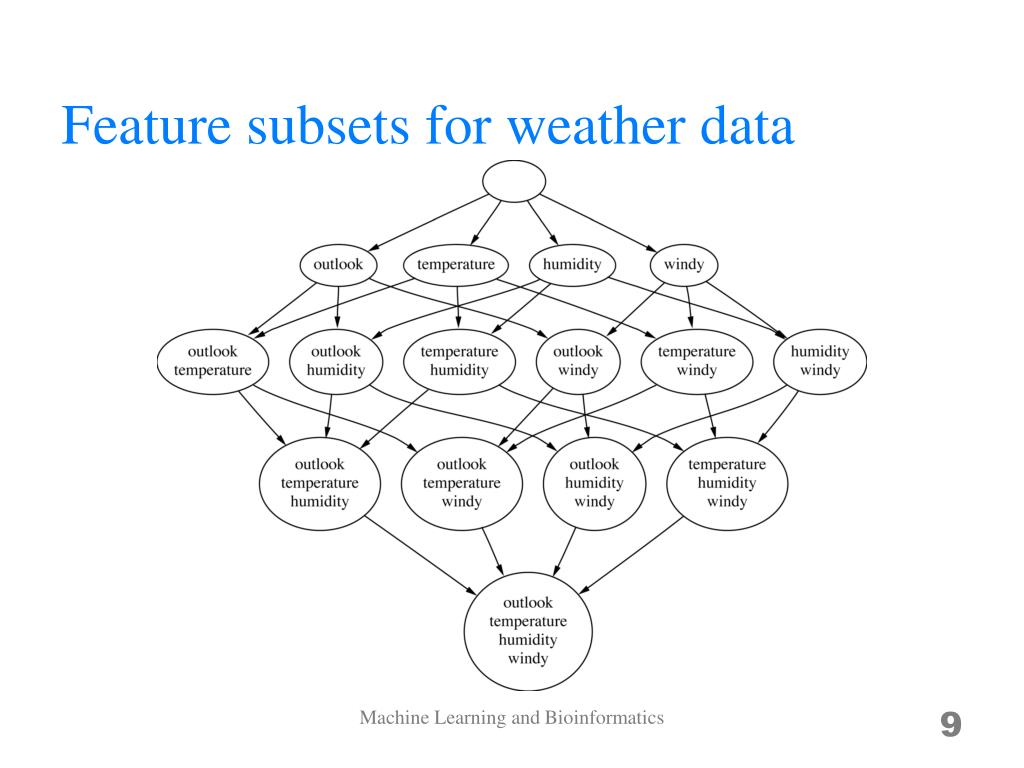 Feature subsets for weather data

outlook
temperature
humidity
windy

outlook
temperature

outlook
humidity

temperature
humidity

outlook
windy

temperature
windy

humidity
windy

outlook
temperature
humidity

outlook
temperature
windy

outlook
humidity
windy

temperature
humidity
windy

outlook
temperature
humidity
windy

Machine Learning and Bioinformatics

9